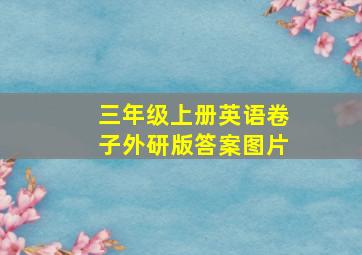 三年级上册英语卷子外研版答案图片